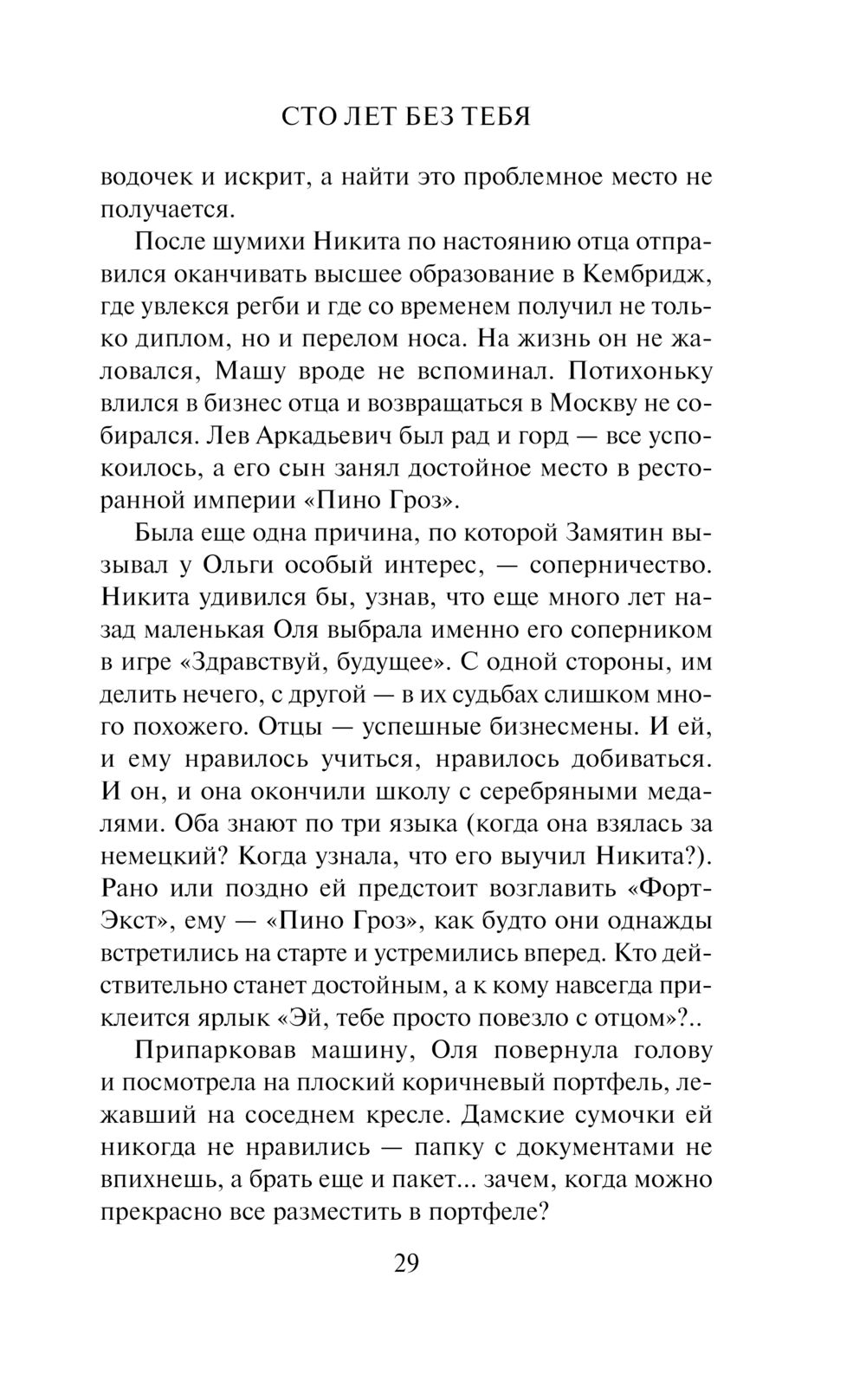 СТО ЛЕТ БЕЗ ТЕБЯ

водочек и искрит, а найти это проблемное место не получается.

После шумихи Никита по настоянию отца отправился оканчивать высшее образование в Кембридж, где увлекся регби и где со временем получил не только диплом, но и перелом носа. На жизнь он не жаловался, Машу вроде не вспоминал. Потихоньку влился в бизнес отца и возвращаться в Москву не собирался. Лев Аркадьевич был рад и горд — все успокоилось, а его сын занял достойное место в ресторанной империи «Пино Гроз».

Была еще одна причина, по которой Замятин вызывал у Ольги особый интерес, — соперничество. Никита удивился бы, узнав, что еще много лет назад маленькая Оля выбрала именно его соперником в игре «Здравствуй, будущее». С одной стороны, им делить нечего, с другой — в их судьбах слишком много похожего. Отцы — успешные бизнесмены. И ей, и ему нравилось учиться, нравилось добиваться. И он, и она окончили школу с серебряными медалями. Оба знают по три языка (когда она взялась за немецкий? Когда узнала, что его выучил Никита?). Рано или поздно ей предстоит возглавить «Форт-Экст», ему — «Пино Гроз», как будто они однажды встретились на старте и устремились вперед. Кто действительно станет достойным, а к кому навсегда приклеится ярлык «Эй, тебе просто повезло с отцом»?..

Припарковав машину, Оля повернула голову и посмотрела на плоский коричневый портфель, лежавший на соседнем кресле. Дамские сумочки ей никогда не нравились — папку с документами не впихнешь, а брать еще и пакет... зачем, когда можно прекрасно все разместить в портфеле?

29